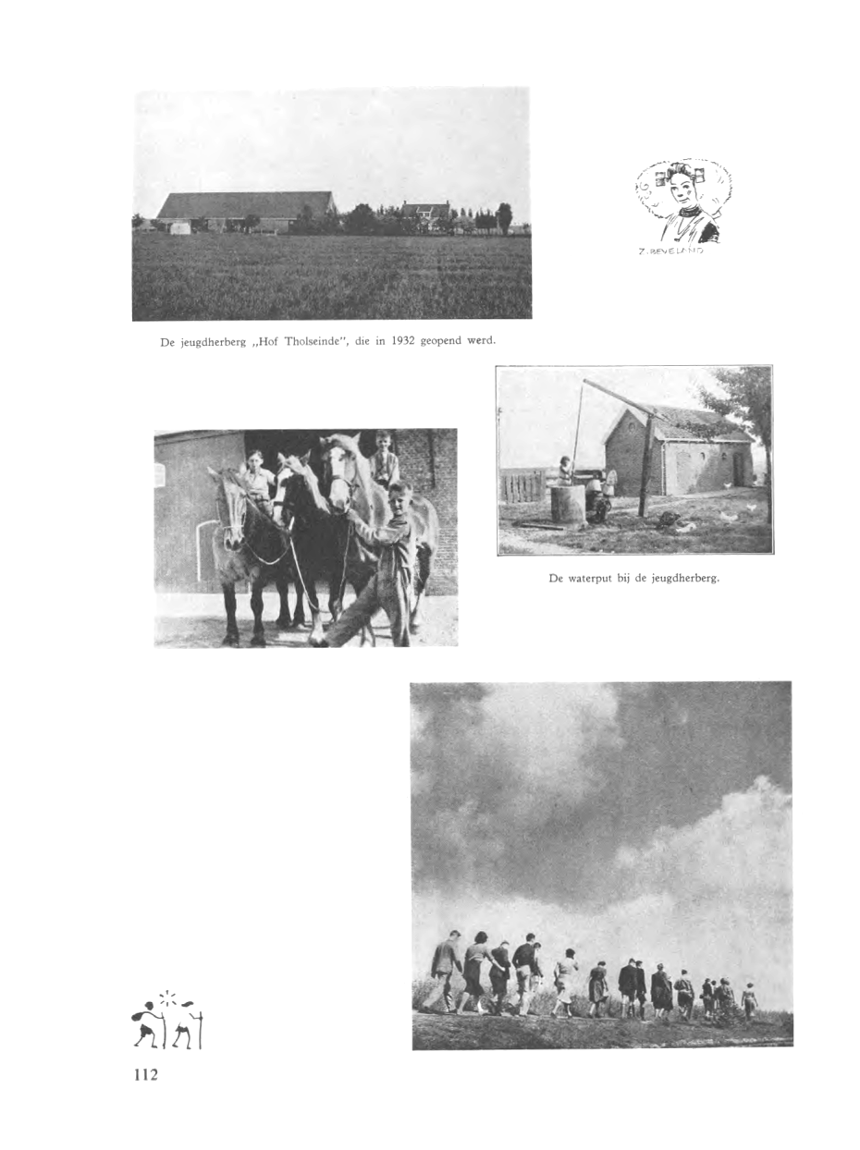 Z. BEVELAND

De jeugdherberg „Hof Tholseinde", die in 1932 geopend werd.

De waterput bij de jeugdherberg.

112